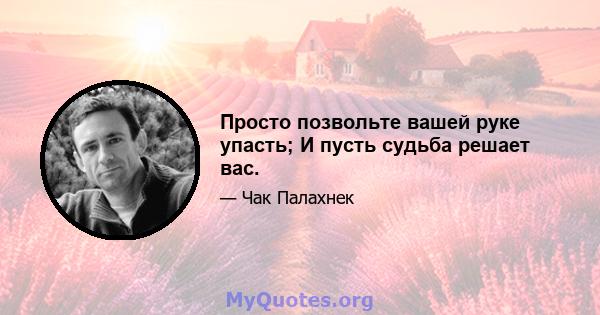 Просто позвольте вашей руке упасть; И пусть судьба решает вас.

— Чак Палахнек

MyQuotes.org